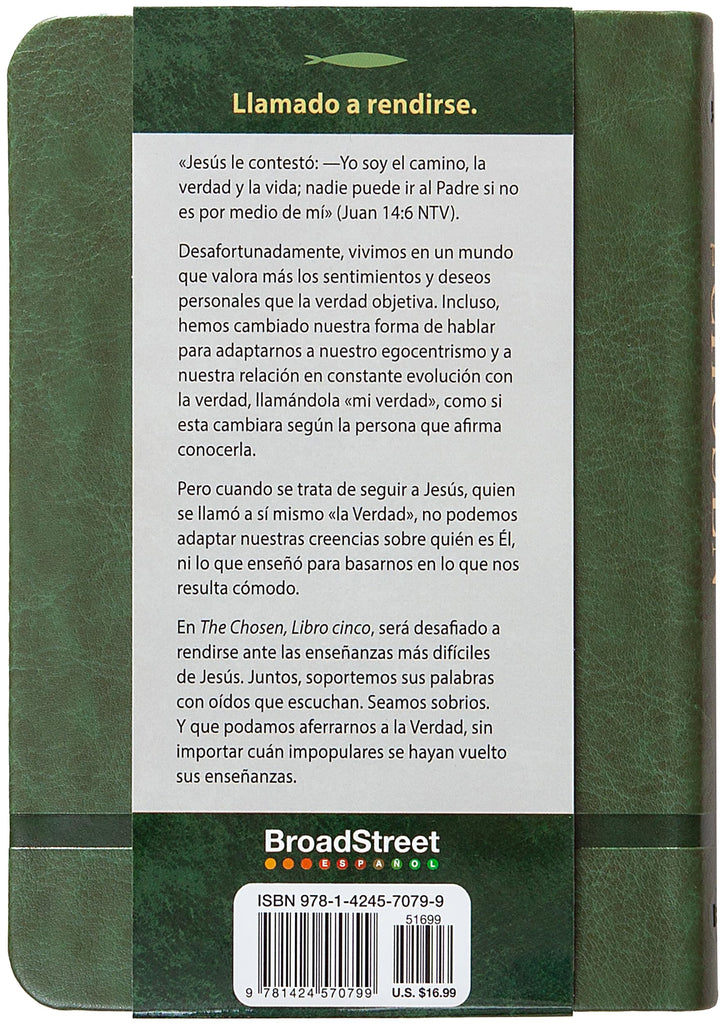 Llamado a rendirse.

«Jesús le contestó: —Yo soy el camino, la verdad y la vida; nadie puede ir al Padre si no es por medio de mí» (Juan 14:6 NTV).

Desafortunadamente, vivimos en un mundo que valora más los sentimientos y deseos personales que la verdad objetiva. Incluso, hemos cambiado nuestra forma de hablar para adaptarnos a nuestro egocentrismo y a nuestra relación en constante evolución con la verdad, llamándola «mi verdad», como si esta cambiara según la persona que afirma conocerla.

Pero cuando se trata de seguir a Jesús, quien se llamó a sí mismo «la Verdad», no podemos adaptar nuestras creencias sobre quién es Él, ni lo que enseñó para basarnos en lo que nos resulta cómodo.

En The Chosen, Libro cinco, será desafiado a rendirse ante las enseñanzas más difíciles de Jesús. Juntos, soportemos sus palabras con oídos que escuchan. Seamos sobrios. Y que podamos aferrarnos a la Verdad, sin importar cuán impopulares se hayan vuelto sus enseñanzas.

BroadStreet
ESPAÑOL

ISBN 978-1-4245-7079-9
51699
9 781424 570799
U.S. $16.99